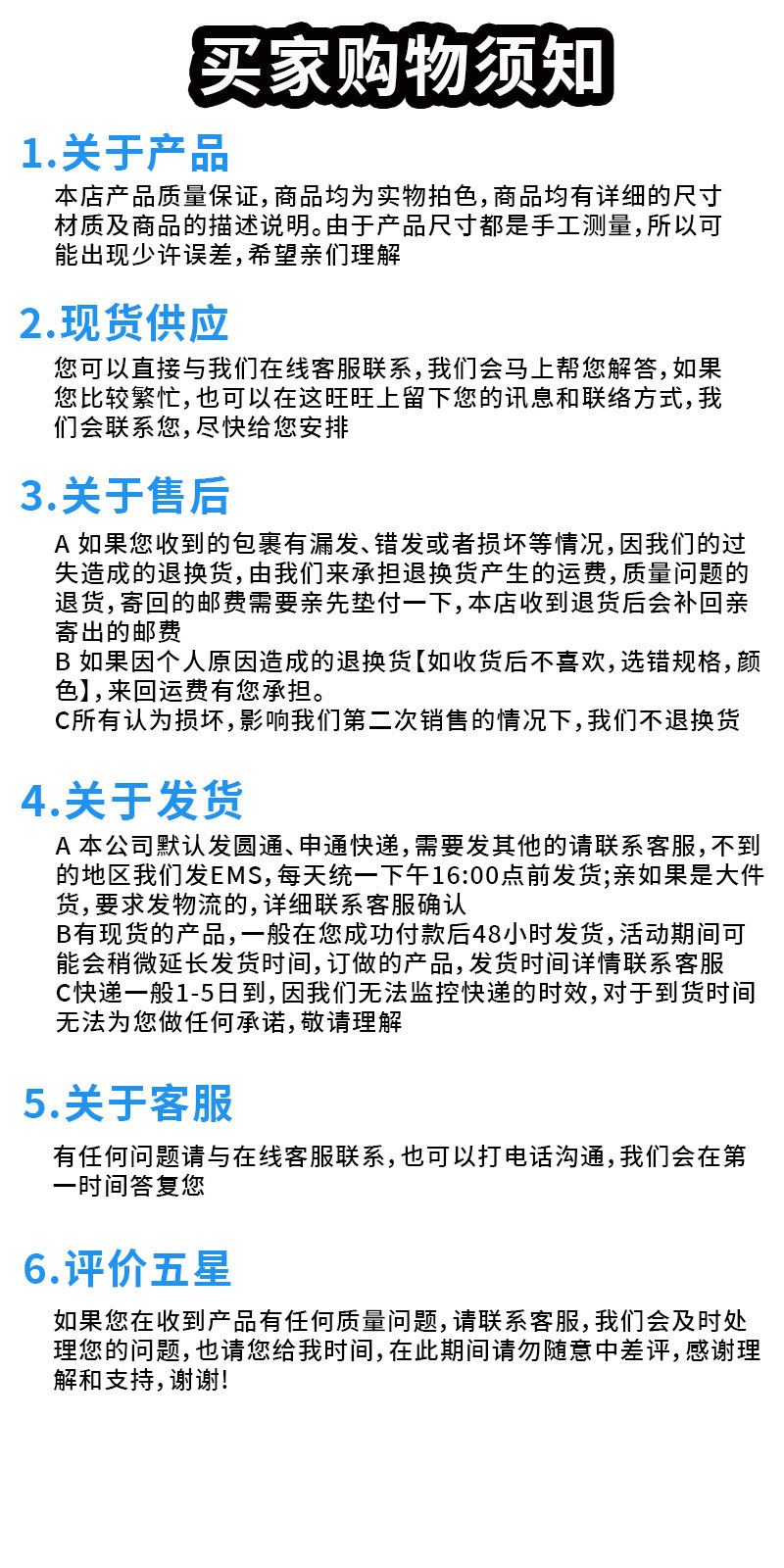 买家购物须知

1.关于产品

本店产品质量保证,商品均为实物拍色,商品均有详细的尺寸材质及商品的描述说明。由于产品尺寸都是手工测量,所以可能出现少许误差,希望亲们理解

2.现货供应

您可以直接与我们在线客服联系,我们会马上帮您解答,如果您比较繁忙,也可以在这旺旺上留下您的讯息和联络方式,我们会联系您,尽快给您安排

3.关于售后

A 如果您收到的包裹有漏发、错发或者损坏等情况,因我们的过失造成的退换货,由我们来承担退换货产生的运费,质量问题的退货,寄回的邮费需要亲先垫付一下,本店收到退货后会补回亲寄出的邮费
B 如果因个人原因造成的退换货【如收货后不喜欢,选错规格,颜色】,来回运费有您承担。
C所有认为损坏,影响我们第二次销售的情况下,我们不退换货

4.关于发货

A 本公司默认发圆通、申通快递,需要发其他的请联系客服,不到的地区我们发EMS,每天统一下午16:00点前发货;亲如果是大件货,要求发物流的,详细联系客服确认
B有现货的产品,一般在您成功付款后48小时发货,活动期间可能会稍微延长发货时间,订做的产品,发货时间详情联系客服
C快递一般1-5日到,因我们无法监控快递的时效,对于到货时间无法为您做任何承诺,敬请理解

5.关于客服

有任何问题请与在线客服联系,也可以打电话沟通,我们会在第一时间答复您

6.评价五星

如果您在收到产品有任何质量问题,请联系客服,我们会及时处理您的问题,也请您给我时间,在此期间请勿随意中差评,感谢理解和支持,谢谢!